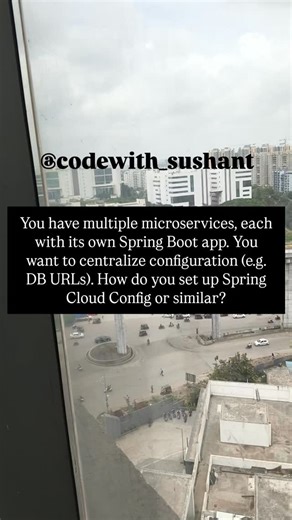 @codewith_sushant

You have multiple microservices, each with its own Spring Boot app. You want to centralize configuration (e.g. DB URLs). How do you set up Spring Cloud Config or similar?